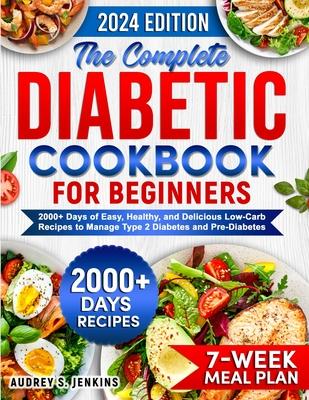 2024 EDITION

The Complete

DIABETIC

COOKBOOK

FOR BEGINNERS

2000+ Days of Easy, Healthy, and Delicious Low-Carb Recipes to Manage Type 2 Diabetes and Pre-Diabetes

2000+ DAYS RECIPES

7-WEEK MEAL PLAN

AUDREY S. JENKINS